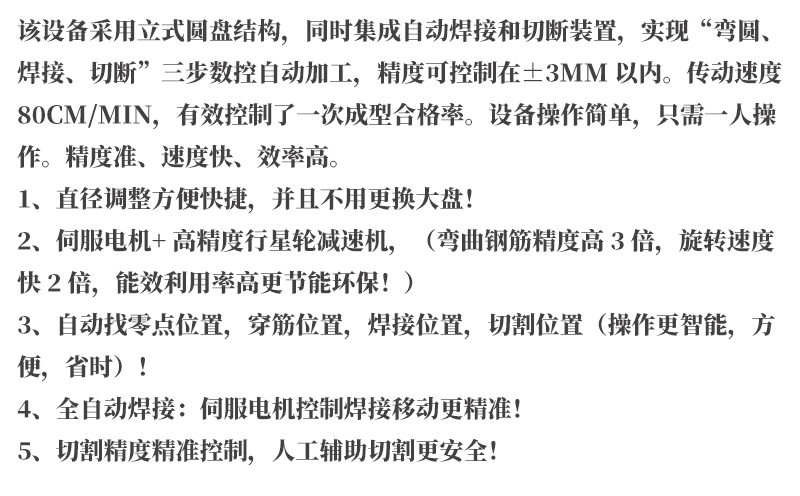 该设备采用立式圆盘结构，同时集成自动焊接和切断装置，实现“弯圆、焊接、切断”三步数控自动加工，精度可控制在±3MM 以内。传动速度 80CM/MIN，有效控制了一次成型合格率。设备操作简单，只需一人操作。精度准、速度快、效率高。

1、直径调整方便快捷，并且不用更换大盘！

2、伺服电机+ 高精度行星轮减速机，（弯曲钢筋精度高 3 倍，旋转速度快 2 倍，能效利用率高更节能环保！）

3、自动找零点位置，穿筋位置，焊接位置，切割位置（操作更智能，方便，省时）！

4、全自动焊接：伺服电机控制焊接移动更精准！

5、切割精度精准控制，人工辅助切割更安全！